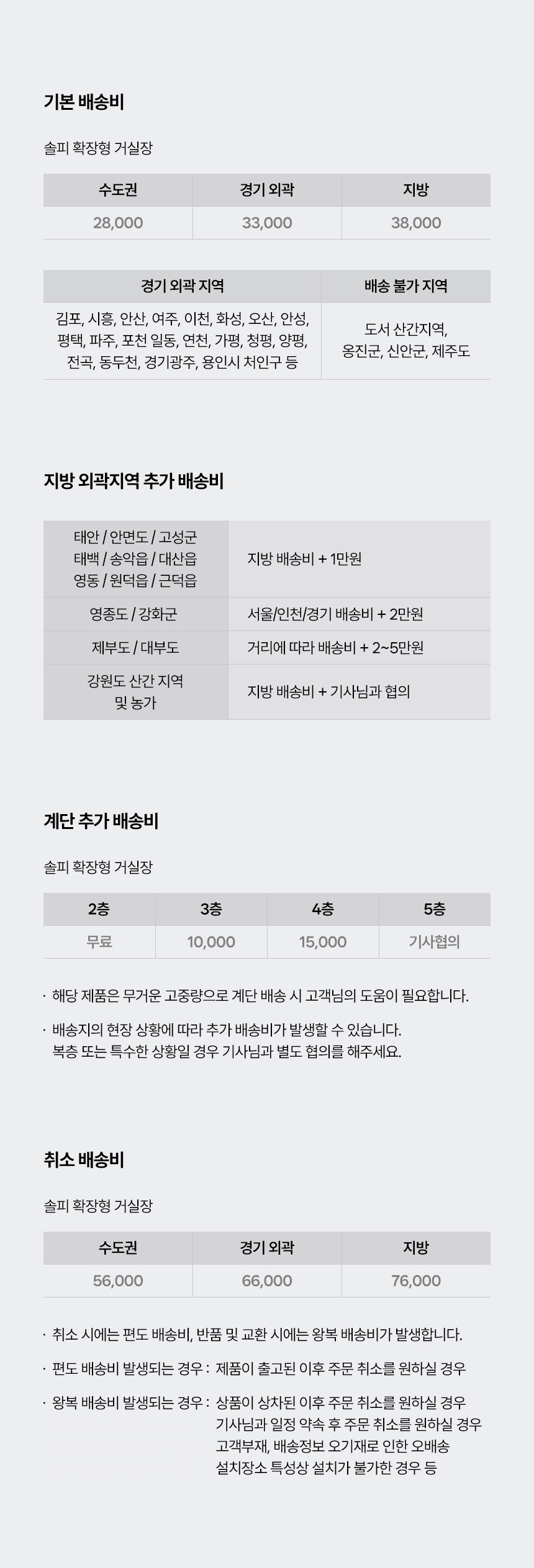 기본 배송비

솔피 확장형 거실장

| 수도권 | 경기 외곽 | 지방 |
|---|---|---|
| 28,000 | 33,000 | 38,000 |

| 경기 외곽 지역 | 배송 불가 지역 |
|---|---|
| 김포, 시흥, 안산, 여주, 이천, 화성, 오산, 안성, 평택, 파주, 포천 일동, 연천, 가평, 청평, 양평, 전곡, 동두천, 경기광주, 용인시 처인구 등 | 도서 산간지역, 옹진군, 신안군, 제주도 |

지방 외곽지역 추가 배송비

| 태안 / 안면도 / 고성군 태백 / 송악읍 / 대산읍 영동 / 원덕읍 / 근덕읍 | 지방 배송비 + 1만원 |
|---|---|
| 영종도 / 강화군 | 서울/인천/경기 배송비 + 2만원 |
| 제부도 / 대부도 | 거리에 따라 배송비 + 2~5만원 |
| 강원도 산간 지역 및 농가 | 지방 배송비 + 기사님과 협의 |

계단 추가 배송비

솔피 확장형 거실장

| 2층 | 3층 | 4층 | 5층 |
|---|---|---|---|
| 무료 | 10,000 | 15,000 | 기사협의 |

· 해당 제품은 무거운 고중량으로 계단 배송 시 고객님의 도움이 필요합니다.

· 배송지의 현장 상황에 따라 추가 배송비가 발생할 수 있습니다. 복층 또는 특수한 상황일 경우 기사님과 별도 협의를 해주세요.

취소 배송비

솔피 확장형 거실장

| 수도권 | 경기 외곽 | 지방 |
|---|---|---|
| 56,000 | 66,000 | 76,000 |

· 취소 시에는 편도 배송비, 반품 및 교환 시에는 왕복 배송비가 발생합니다.

· 편도 배송비 발생되는 경우 : 제품이 출고된 이후 주문 취소를 원하실 경우

· 왕복 배송비 발생되는 경우 : 상품이 상차된 이후 주문 취소를 원하실 경우
기사님과 일정 약속 후 주문 취소를 원하실 경우
고객부재, 배송정보 오기재로 인한 오배송
설치장소 특성상 설치가 불가한 경우 등